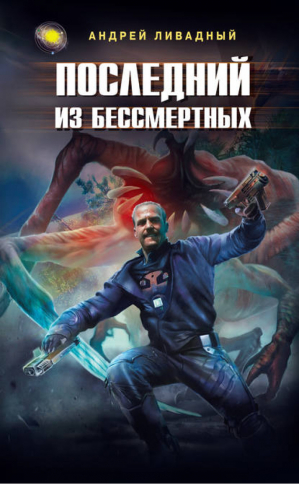 АНДРЕЙ ЛИВАДНЫЙ

ПОСЛЕДНИЙ
ИЗ БЕССМЕРТНЫХ